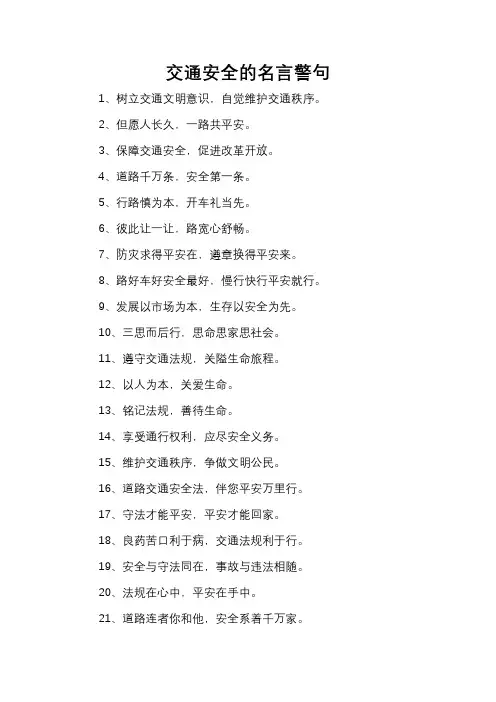 交通安全的名言警句

1、树立交通文明意识，自觉维护交通秩序。

2、但愿人长久，一路共平安。

3、保障交通安全，促进改革开放。

4、道路千万条，安全第一条。

5、行路慎为本，开车礼当先。

6、彼此让一让，路宽心舒畅。

7、防灾求得平安在，遵章换得平安来。

8、路好车好安全最好，慢行快行平安就行。

9、发展以市场为本，生存以安全为先。

10、三思而后行，思命思家思社会。

11、遵守交通法规，关隘生命旅程。

12、以人为本，关爱生命。

13、铭记法规，善待生命。

14、享受通行权利，应尽安全义务。

15、维护交通秩序，争做文明公民。

16、道路交通安全法，伴您平安万里行。

17、守法才能平安，平安才能回家。

18、良药苦口利于病，交通法规利于行。

19、安全与守法同在，事故与违法相随。

20、法规在心中，平安在手中。

21、道路连者你和他，安全系着千万家。